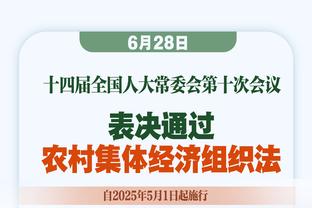 6月28日

十四届全国人大常委会第十次会议

表决通过
农村集体经济组织法

自2025年5月1日起施行